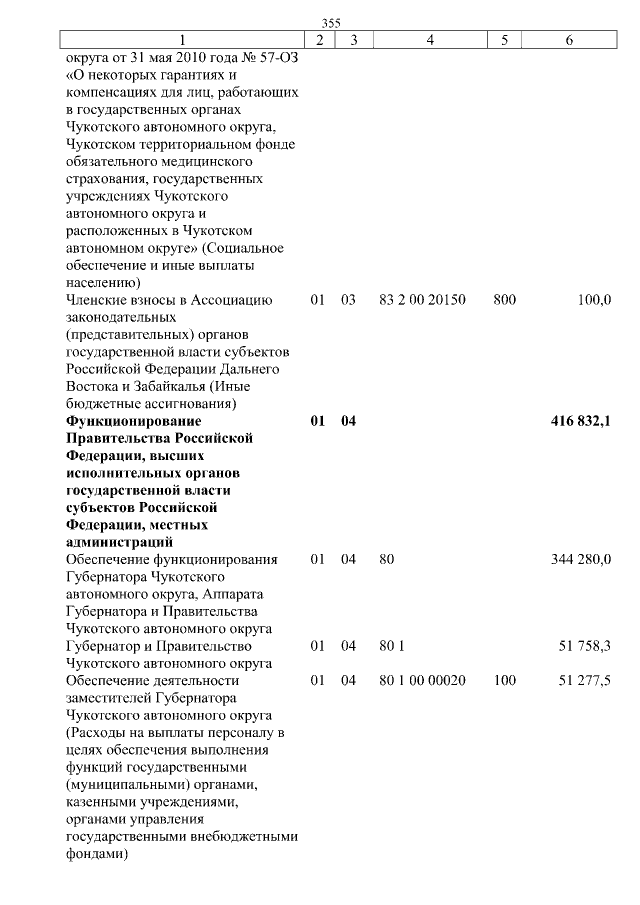 355

| 1 | 2 | 3 | 4 | 5 | 6 |
|---|---|---|---|---|---|
| округа от 31 мая 2010 года № 57-ОЗ «О некоторых гарантиях и компенсациях для лиц, работающих в государственных органах Чукотского автономного округа, Чукотском территориальном фонде обязательного медицинского страхования, государственных учреждениях Чукотского автономного округа и расположенных в Чукотском автономном округе» (Социальное обеспечение и иные выплаты населению) | | | | | |
| Членские взносы в Ассоциацию законодательных (представительных) органов государственной власти субъектов Российской Федерации Дальнего Востока и Забайкалья (Иные бюджетные ассигнования) | 01 | 03 | 83 2 00 20150 | 800 | 100,0 |
| Функционирование Правительства Российской Федерации, высших исполнительных органов государственной власти субъектов Российской Федерации, местных администраций | 01 | 04 | | | 416 832,1 |
| Обеспечение функционирования Губернатора Чукотского автономного округа, Аппарата Губернатора и Правительства Чукотского автономного округа | 01 | 04 | 80 | | 344 280,0 |
| Губернатор и Правительство Чукотского автономного округа | 01 | 04 | 80 1 | | 51 758,3 |
| Обеспечение деятельности заместителей Губернатора Чукотского автономного округа (Расходы на выплаты персоналу в целях обеспечения выполнения функций государственными (муниципальными) органами, казенными учреждениями, органами управления государственными внебюджетными фондами) | 01 | 04 | 80 1 00 00020 | 100 | 51 277,5 |